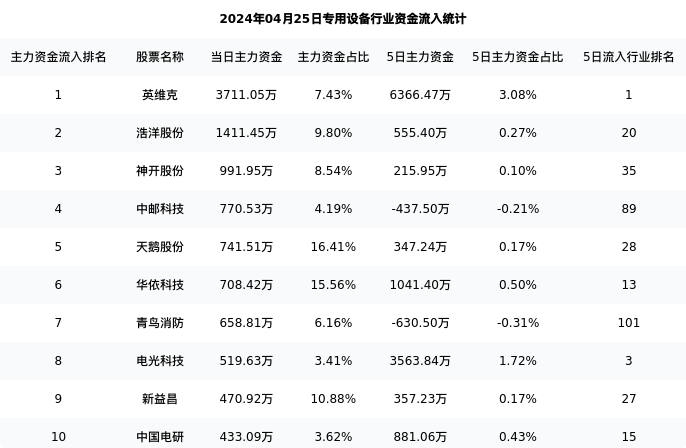 2024年04月25日专用设备行业资金流入统计

| 主力资金流入排名 | 股票名称 | 当日主力资金 | 主力资金占比 | 5日主力资金 | 5日主力资金占比 | 5日流入行业排名 |
|---|---|---|---|---|---|---|
| 1 | 英维克 | 3711.05万 | 7.43% | 6366.47万 | 3.08% | 1 |
| 2 | 浩洋股份 | 1411.45万 | 9.80% | 555.40万 | 0.27% | 20 |
| 3 | 神开股份 | 991.95万 | 8.54% | 215.95万 | 0.10% | 35 |
| 4 | 中邮科技 | 770.53万 | 4.19% | -437.50万 | -0.21% | 89 |
| 5 | 天鹅股份 | 741.51万 | 16.41% | 347.24万 | 0.17% | 28 |
| 6 | 华依科技 | 708.42万 | 15.56% | 1041.40万 | 0.50% | 13 |
| 7 | 青鸟消防 | 658.81万 | 6.16% | -630.50万 | -0.31% | 101 |
| 8 | 电光科技 | 519.63万 | 3.41% | 3563.84万 | 1.72% | 3 |
| 9 | 新益昌 | 470.92万 | 10.88% | 357.23万 | 0.17% | 27 |
| 10 | 中国电研 | 433.09万 | 3.62% | 881.06万 | 0.43% | 15 |